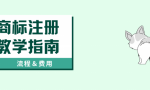 商标注册
教学指南
流程 & 费用